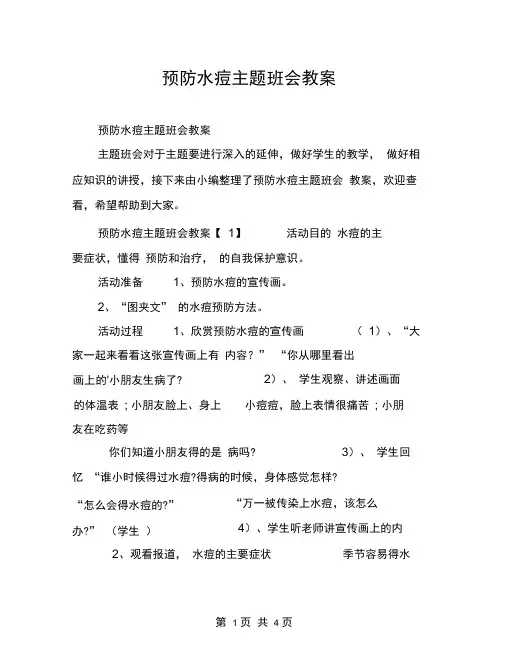 预防水痘主题班会教案

预防水痘主题班会教案

主题班会对于主题要进行深入的延伸，做好学生的教学， 做好相应知识的讲授，接下来由小编整理了预防水痘主题班会 教案，欢迎查看，希望帮助到大家。

预防水痘主题班会教案【 1】 活动目的 水痘的主要症状，懂得 预防和治疗， 的自我保护意识。

活动准备 1、预防水痘的宣传画。

2、“图夹文” 的水痘预防方法。

活动过程 1、欣赏预防水痘的宣传画 （ 1）、“大家一起来看看这张宣传画上有 内容？” “你从哪里看出画上的'小朋友生病了? 2）、 学生观察、讲述画面的体温表；小朋友脸上、身上 小痘痘，脸上表情很痛苦；小朋友在吃药等

你们知道小朋友得的是 病吗? 3）、 学生回忆 “谁小时候得过水痘?得病的时候，身体感觉怎样?

“怎么会得水痘的?” “万一被传染上水痘，该怎么办?” （学生 ） 4）、学生听老师讲宣传画上的内

2、观看报道， 水痘的主要症状 季节容易得水

第 1页 共 4页